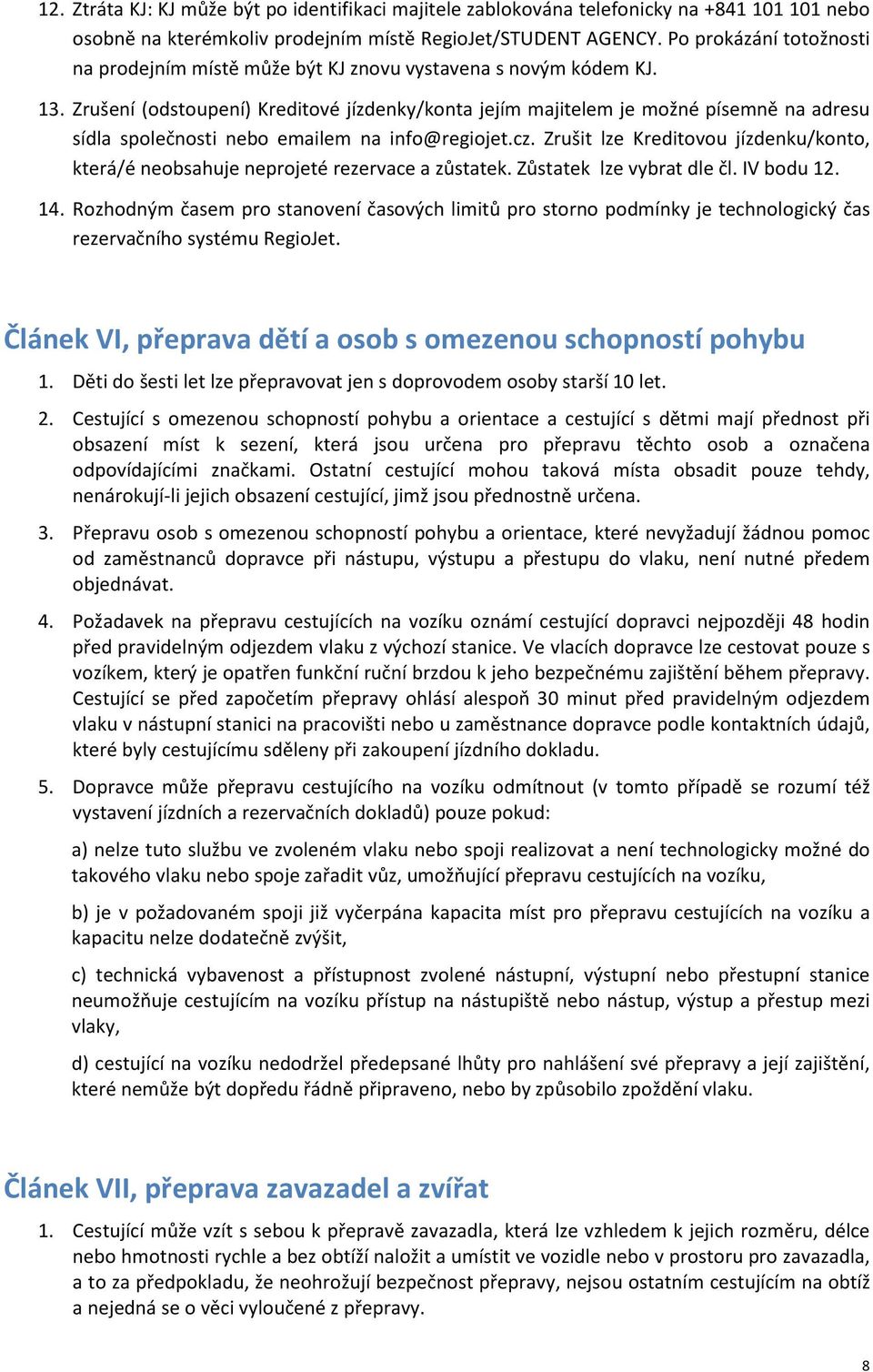 12. Ztráta KJ: KJ může být po identifikaci majitele zablokována telefonicky na +841 101 101 nebo osobně na kterémkoliv prodejním místě RegioJet/STUDENT AGENCY. Po prokázání totožnosti na prodejním místě může být KJ znovu vystavena s novým kódem KJ.

13. Zrušení (odstoupení) Kreditové jízdenky/konta jejím majitelem je možné písemně na adresu sídla společnosti nebo emailem na info@regiojet.cz. Zrušit lze Kreditovou jízdenku/konto, která/é neobsahuje neprojeté rezervace a zůstatek. Zůstatek lze vybrat dle čl. IV bodu 12.

14. Rozhodným časem pro stanovení časových limitů pro storno podmínky je technologický čas rezervačního systému RegioJet.

Článek VI, přeprava dětí a osob s omezenou schopností pohybu

1. Děti do šesti let lze přepravovat jen s doprovodem osoby starší 10 let.

2. Cestující s omezenou schopností pohybu a orientace a cestující s dětmi mají přednost při obsazení míst k sezení, která jsou určena pro přepravu těchto osob a označena odpovídajícími značkami. Ostatní cestující mohou taková místa obsadit pouze tehdy, nenárokují-li jejich obsazení cestující, jimž jsou přednostně určena.

3. Přepravu osob s omezenou schopností pohybu a orientace, které nevyžadují žádnou pomoc od zaměstnanců dopravce při nástupu, výstupu a přestupu do vlaku, není nutné předem objednávat.

4. Požadavek na přepravu cestujících na vozíku oznámí cestující dopravci nejpozději 48 hodin před pravidelným odjezdem vlaku z výchozí stanice. Ve vlacích dopravce lze cestovat pouze s vozíkem, který je opatřen funkční ruční brzdou k jeho bezpečnému zajištění během přepravy. Cestující se před započetím přepravy ohlásí alespoň 30 minut před pravidelným odjezdem vlaku v nástupní stanici na pracovišti nebo u zaměstnance dopravce podle kontaktních údajů, které byly cestujícímu sděleny při zakoupení jízdního dokladu.

5. Dopravce může přepravu cestujícího na vozíku odmítnout (v tomto případě se rozumí též vystavení jízdních a rezervačních dokladů) pouze pokud:

a) nelze tuto službu ve zvoleném vlaku nebo spoji realizovat a není technologicky možné do takového vlaku nebo spoje zařadit vůz, umožňující přepravu cestujících na vozíku,

b) je v požadovaném spoji již vyčerpána kapacita míst pro přepravu cestujících na vozíku a kapacitu nelze dodatečně zvýšit,

c) technická vybavenost a přístupnost zvolené nástupní, výstupní nebo přestupní stanice neumožňuje cestujícím na vozíku přístup na nástupiště nebo nástup, výstup a přestup mezi vlaky,

d) cestující na vozíku nedodržel předepsané lhůty pro nahlášení své přepravy a její zajištění, které nemůže být dopředu řádně připraveno, nebo by způsobilo zpoždění vlaku.

Článek VII, přeprava zavazadel a zvířat

1. Cestující může vzít s sebou k přepravě zavazadla, která lze vzhledem k jejich rozměru, délce nebo hmotnosti rychle a bez obtíží naložit a umístit ve vozidle nebo v prostoru pro zavazadla, a to za předpokladu, že neohrožují bezpečnost přepravy, nejsou ostatním cestujícím na obtíž a nejedná se o věci vyloučené z přepravy.

8